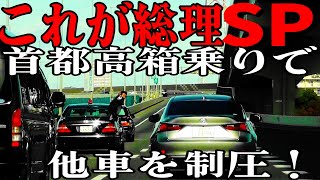 これが総理SP
首都高箱乗りで
他車を制圧！